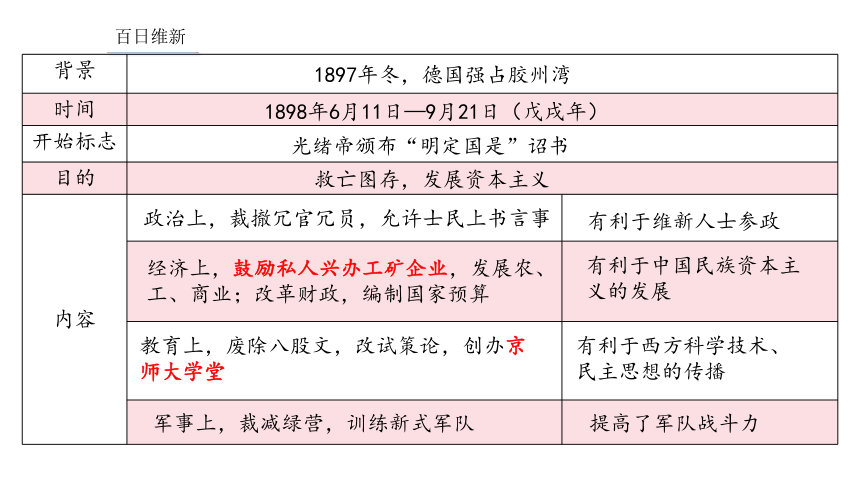 百日维新

| 背景 | 1897年冬，德国强占胶州湾 | |
|---|---|---|
| 时间 | 1898年6月11日—9月21日（戊戌年） | |
| 开始标志 | 光绪帝颁布“明定国是”诏书 | |
| 目的 | 救亡图存，发展资本主义 | |
| 内容 | 政治上，裁撤冗官冗员，允许士民上书言事 | 有利于维新人士参政 |
| | 经济上，鼓励私人兴办工矿企业，发展农、工、商业；改革财政，编制国家预算 | 有利于中国民族资本主义的发展 |
| | 教育上，废除八股文，改试策论，创办京师大学堂 | 有利于西方科学技术、民主思想的传播 |
| | 军事上，裁减绿营，训练新式军队 | 提高了军队战斗力 |